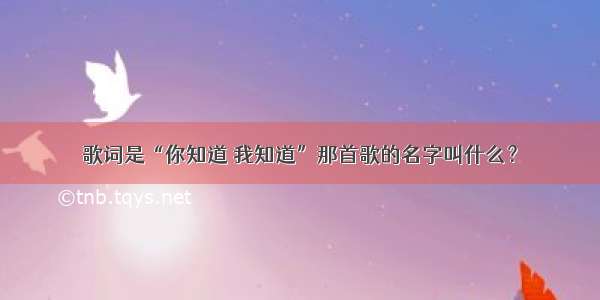 歌词是“你知道 我知道”那首歌的名字叫什么？

©tnb.tqys.net